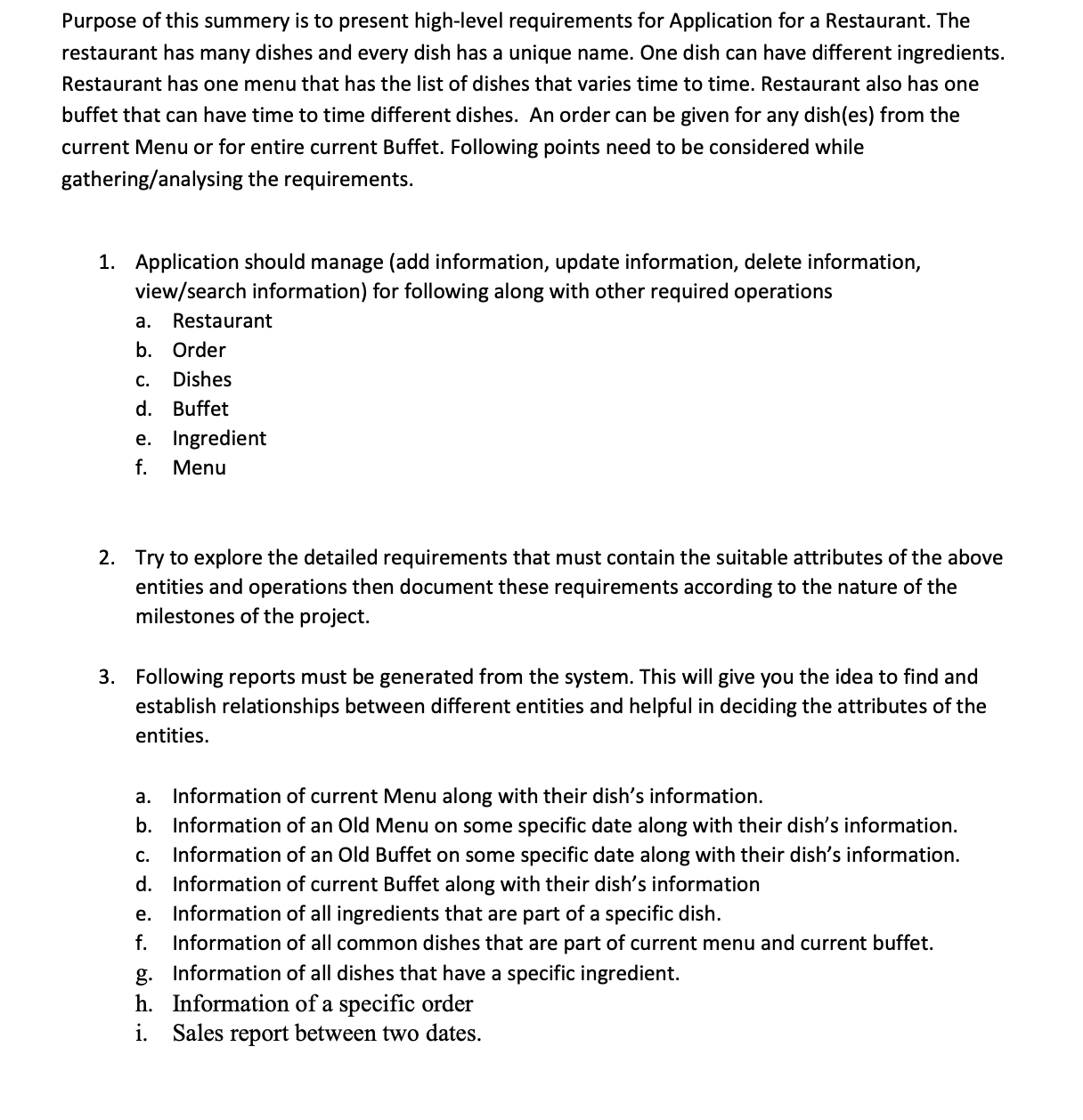 Purpose of this summery is to present high-level requirements for Application for a Restaurant. The restaurant has many dishes and every dish has a unique name. One dish can have different ingredients. Restaurant has one menu that has the list of dishes that varies time to time. Restaurant also has one buffet that can have time to time different dishes. An order can be given for any dish(es) from the current Menu or for entire current Buffet. Following points need to be considered while gathering/analysing the requirements.

1. Application should manage (add information, update information, delete information, view/search information) for following along with other required operations
a. Restaurant
b. Order
c. Dishes
d. Buffet
e. Ingredient
f. Menu

2. Try to explore the detailed requirements that must contain the suitable attributes of the above entities and operations then document these requirements according to the nature of the milestones of the project.

3. Following reports must be generated from the system. This will give you the idea to find and establish relationships between different entities and helpful in deciding the attributes of the entities.

a. Information of current Menu along with their dish's information.
b. Information of an Old Menu on some specific date along with their dish's information.
c. Information of an Old Buffet on some specific date along with their dish's information.
d. Information of current Buffet along with their dish's information
e. Information of all ingredients that are part of a specific dish.
f. Information of all common dishes that are part of current menu and current buffet.
g. Information of all dishes that have a specific ingredient.
h. Information of a specific order
i. Sales report between two dates.